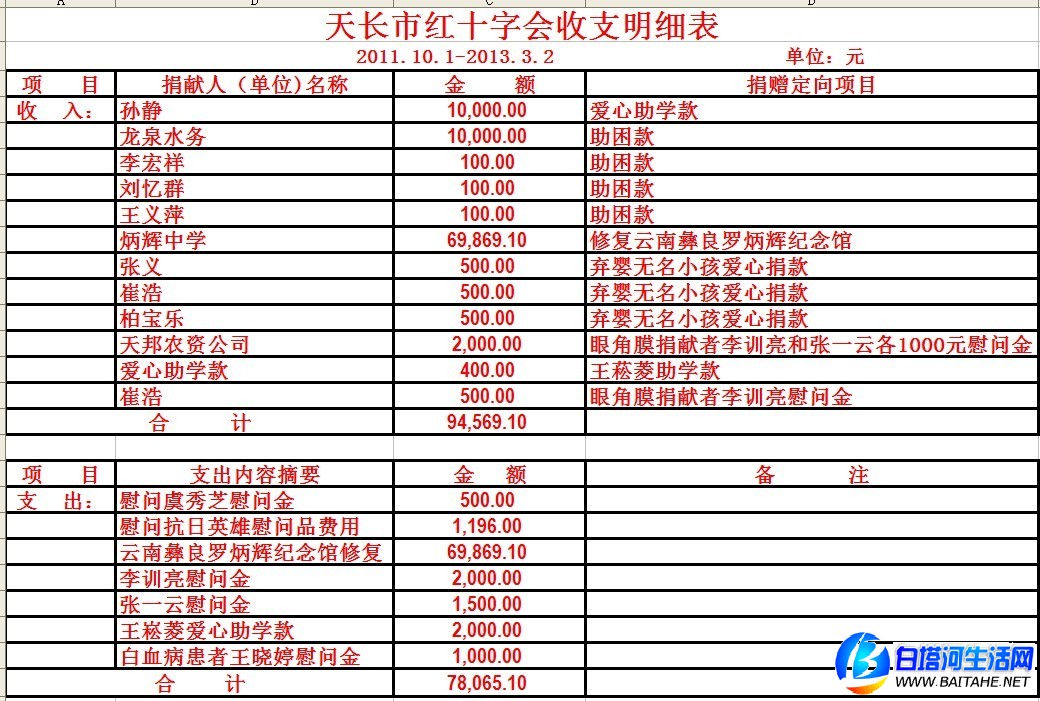 天长市红十字会收支明细表

2011.10.1-2013.3.2　　单位：元

| 项　目 | 捐献人（单位）名称 | 金　额 | 捐赠定向项目 |
|---|---|---|---|
| 收　入： | 孙静 | 10,000.00 | 爱心助学款 |
| | 龙泉水务 | 10,000.00 | 助困款 |
| | 李宏祥 | 100.00 | 助困款 |
| | 刘忆群 | 100.00 | 助困款 |
| | 王义萍 | 100.00 | 助困款 |
| | 炳辉中学 | 69,869.10 | 修复云南彝良罗炳辉纪念馆 |
| | 张义 | 500.00 | 弃婴无名小孩爱心捐款 |
| | 崔浩 | 500.00 | 弃婴无名小孩爱心捐款 |
| | 柏宝乐 | 500.00 | 弃婴无名小孩爱心捐款 |
| | 天邦农资公司 | 2,000.00 | 眼角膜捐献者李训亮和张一云各1000元慰问金 |
| | 爱心助学款 | 400.00 | 王菘菱助学款 |
| | 崔浩 | 500.00 | 眼角膜捐献者李训亮慰问金 |
| | 合　计 | 94,569.10 | |

| 项　目 | 支出内容摘要 | 金　额 | 备　注 |
|---|---|---|---|
| 支　出： | 慰问虞秀芝慰问金 | 500.00 | |
| | 慰问抗日英雄慰问品费用 | 1,196.00 | |
| | 云南彝良罗炳辉纪念馆修复 | 69,869.10 | |
| | 李训亮慰问金 | 2,000.00 | |
| | 张一云慰问金 | 1,500.00 | |
| | 王崧菱爱心助学款 | 2,000.00 | |
| | 白血病患者王晓婷慰问金 | 1,000.00 | |
| | 合　计 | 78,065.10 | |

白塔河生活网
WWW.BAITAHE.NET